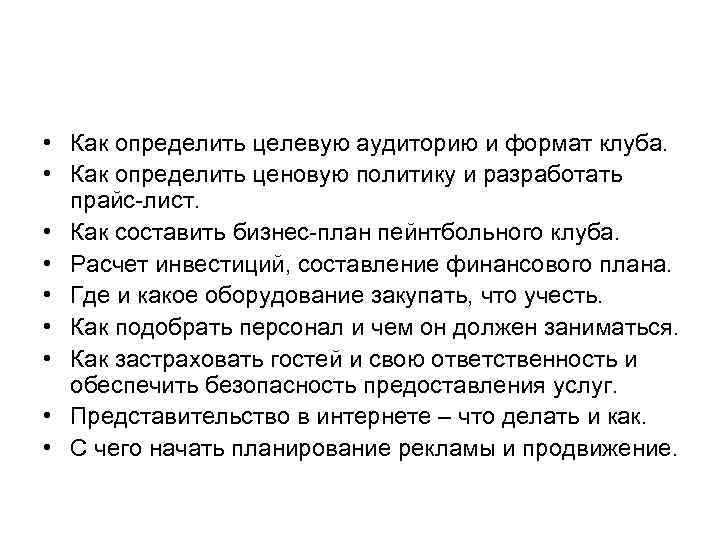 • Как определить целевую аудиторию и формат клуба.
• Как определить ценовую политику и разработать прайс-лист.
• Как составить бизнес-план пейнтбольного клуба.
• Расчет инвестиций, составление финансового плана.
• Где и какое оборудование закупать, что учесть.
• Как подобрать персонал и чем он должен заниматься.
• Как застраховать гостей и свою ответственность и обеспечить безопасность предоставления услуг.
• Представительство в интернете – что делать и как.
• С чего начать планирование рекламы и продвижение.